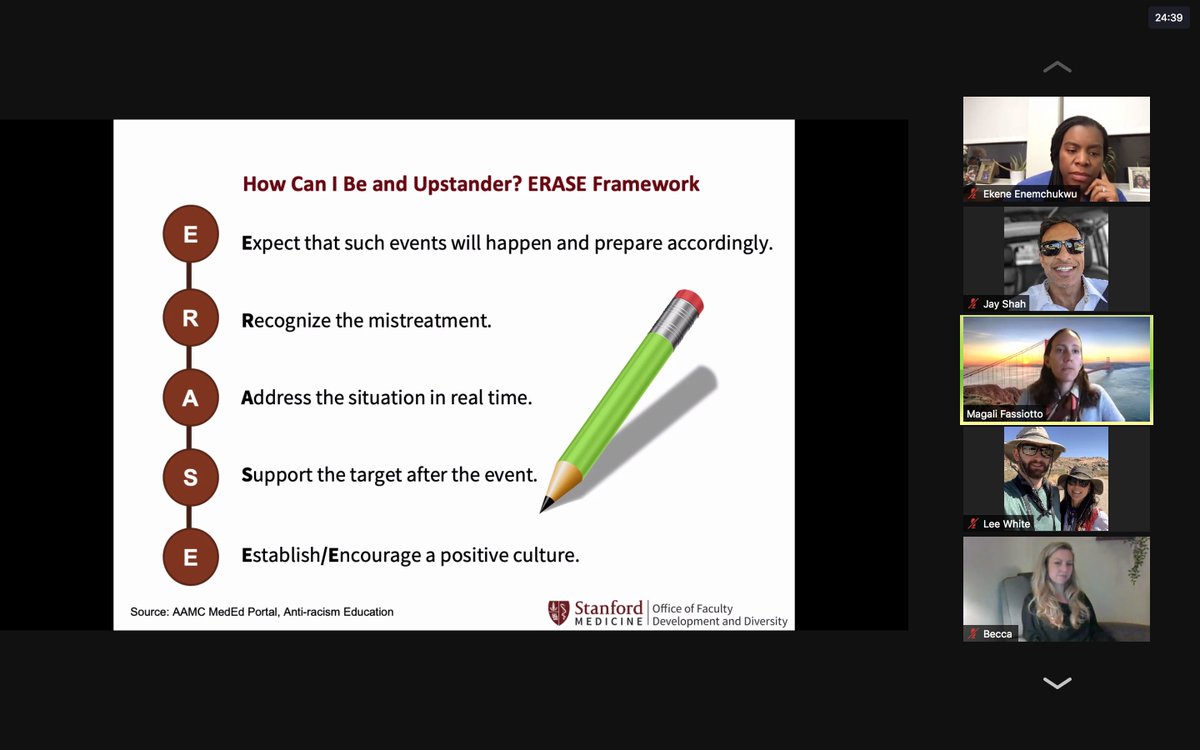 24:39

How Can I Be and Upstander? ERASE Framework

E Expect that such events will happen and prepare accordingly.

R Recognize the mistreatment.

A Address the situation in real time.

S Support the target after the event.

E Establish/Encourage a positive culture.

Source: AAMC MedEd Portal, Anti-racism Education

Stanford MEDICINE | Office of Faculty Development and Diversity

Ekene Enemchukwu

Jay Shah

Magali Fassiotto

Lee White

Becca